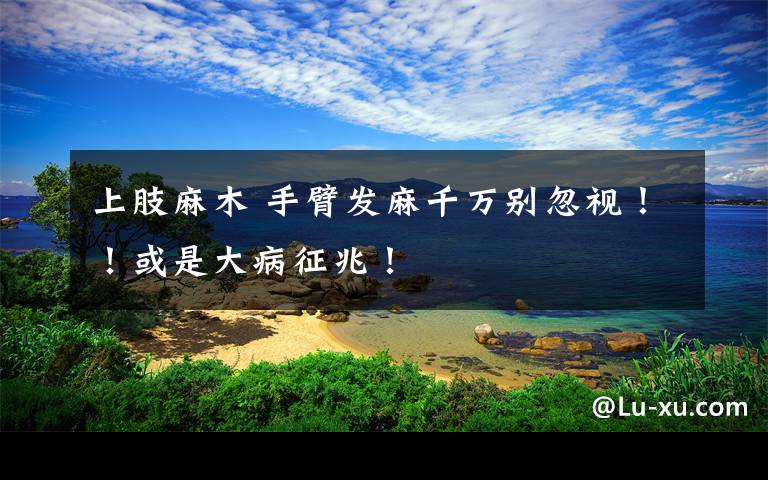 上肢麻木 手臂发麻千万别忽视！！或是大病征兆！

@Lu-xu.com